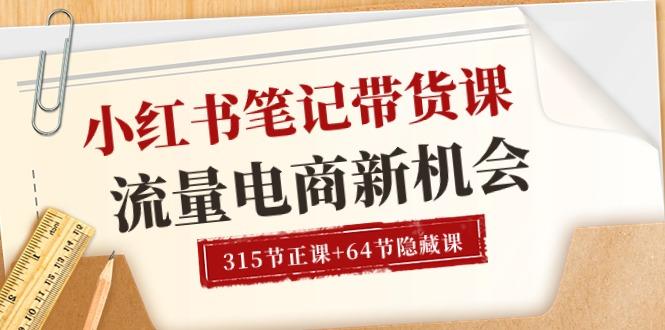 小红书笔记带货课
流量电商新机会
315节正课+64节隐藏课